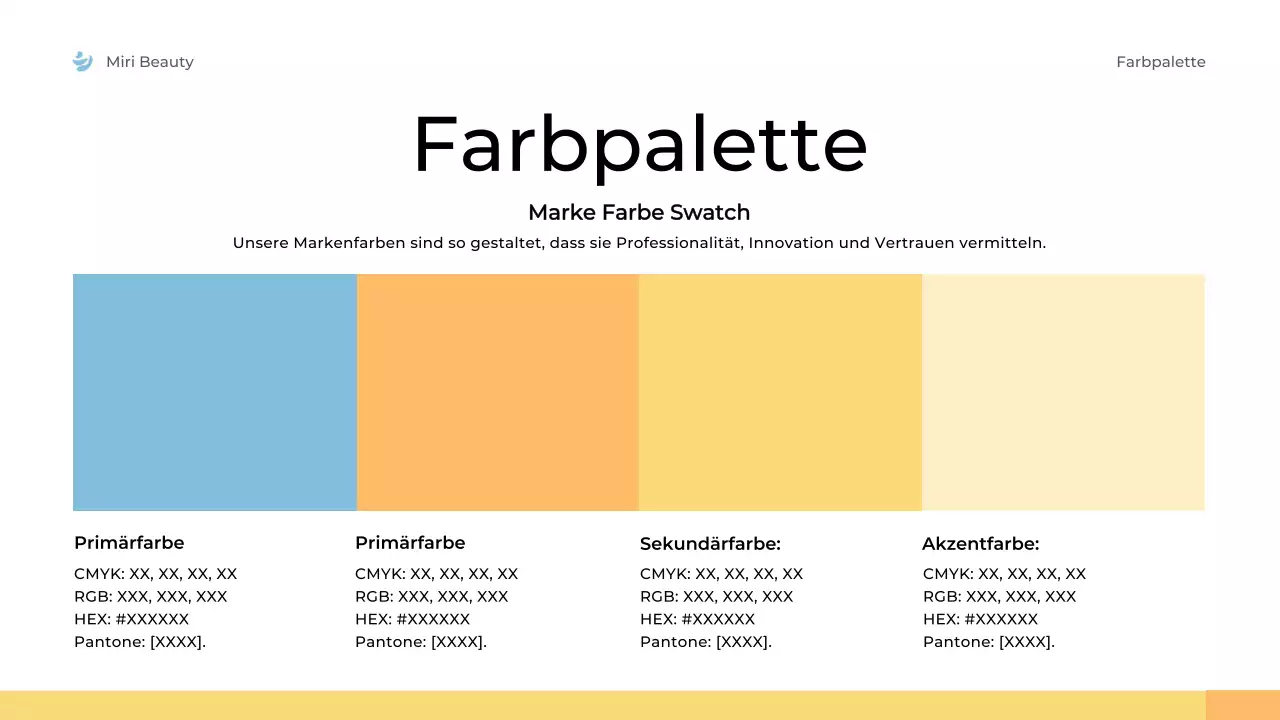 Miri Beauty

Farbpalette

Farbpalette

Marke Farbe Swatch

Unsere Markenfarben sind so gestaltet, dass sie Professionalität, Innovation und Vertrauen vermitteln.

Primärfarbe
CMYK: XX, XX, XX, XX
RGB: XXX, XXX, XXX
HEX: #XXXXXX
Pantone: [XXXX].

Primärfarbe
CMYK: XX, XX, XX, XX
RGB: XXX, XXX, XXX
HEX: #XXXXXX
Pantone: [XXXX].

Sekundärfarbe:
CMYK: XX, XX, XX, XX
RGB: XXX, XXX, XXX
HEX: #XXXXXX
Pantone: [XXXX].

Akzentfarbe:
CMYK: XX, XX, XX, XX
RGB: XXX, XXX, XXX
HEX: #XXXXXX
Pantone: [XXXX].